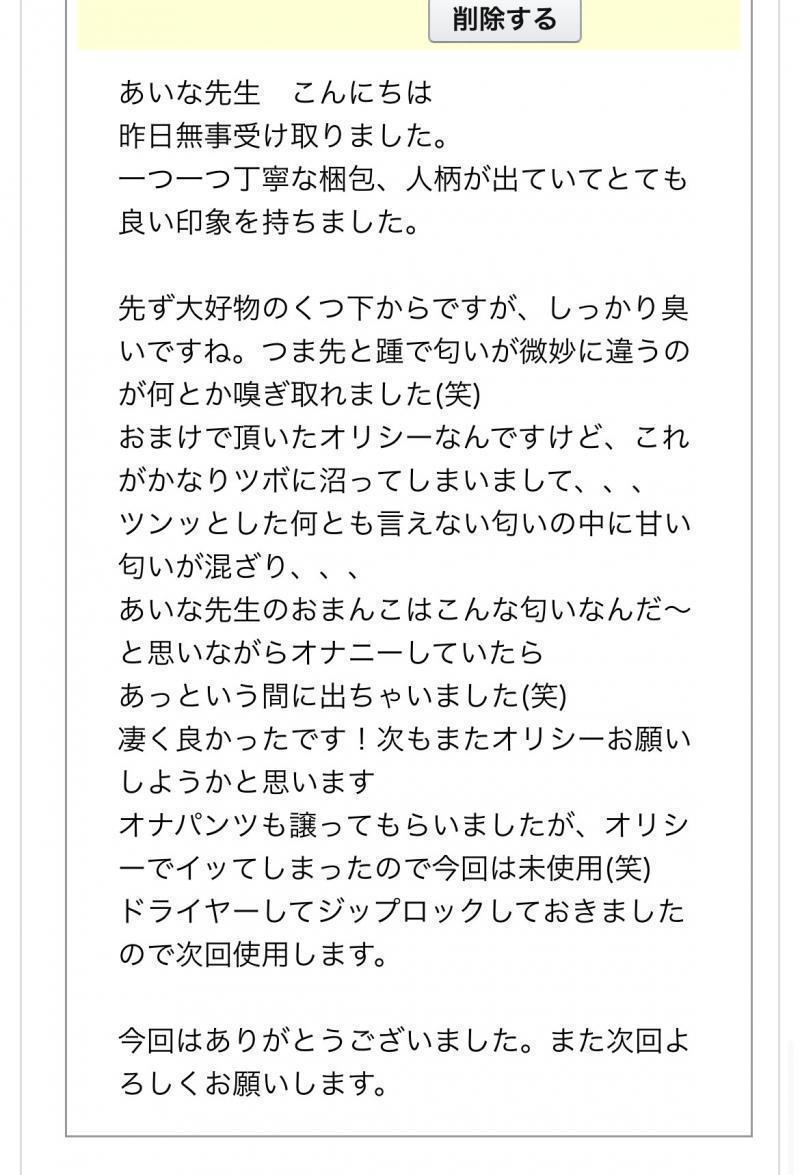 削除する

あいな先生　こんにちは
昨日無事受け取りました。
一つ一つ丁寧な梱包、人柄が出ていてとても良い印象を持ちました。

先ず大好物のくつ下からですが、しっかり臭いですね。つま先と踵で匂いが微妙に違うのが何とか嗅ぎ取れました(笑)
おまけで頂いたオリシーなんですけど、これがかなりツボに沼ってしまいまして、、、
ツンッとした何とも言えない匂いの中に甘い匂いが混ざり、、、
あいな先生のおまんこはこんな匂いなんだ〜と思いながらオナニーしていたら
あっという間に出ちゃいました(笑)
凄く良かったです！次もまたオリシーお願いしようかと思います
オナパンツも譲ってもらいましたが、オリシーでイッてしまったので今回は未使用(笑)
ドライヤーしてジップロックしておきましたので次回使用します。

今回はありがとうございました。また次回よろしくお願いします。